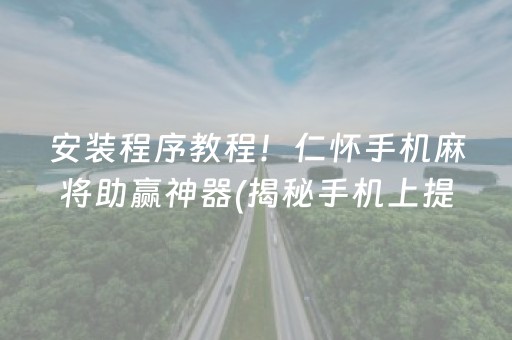 安装程序教程！仁怀手机麻将助赢神器(揭秘手机上提